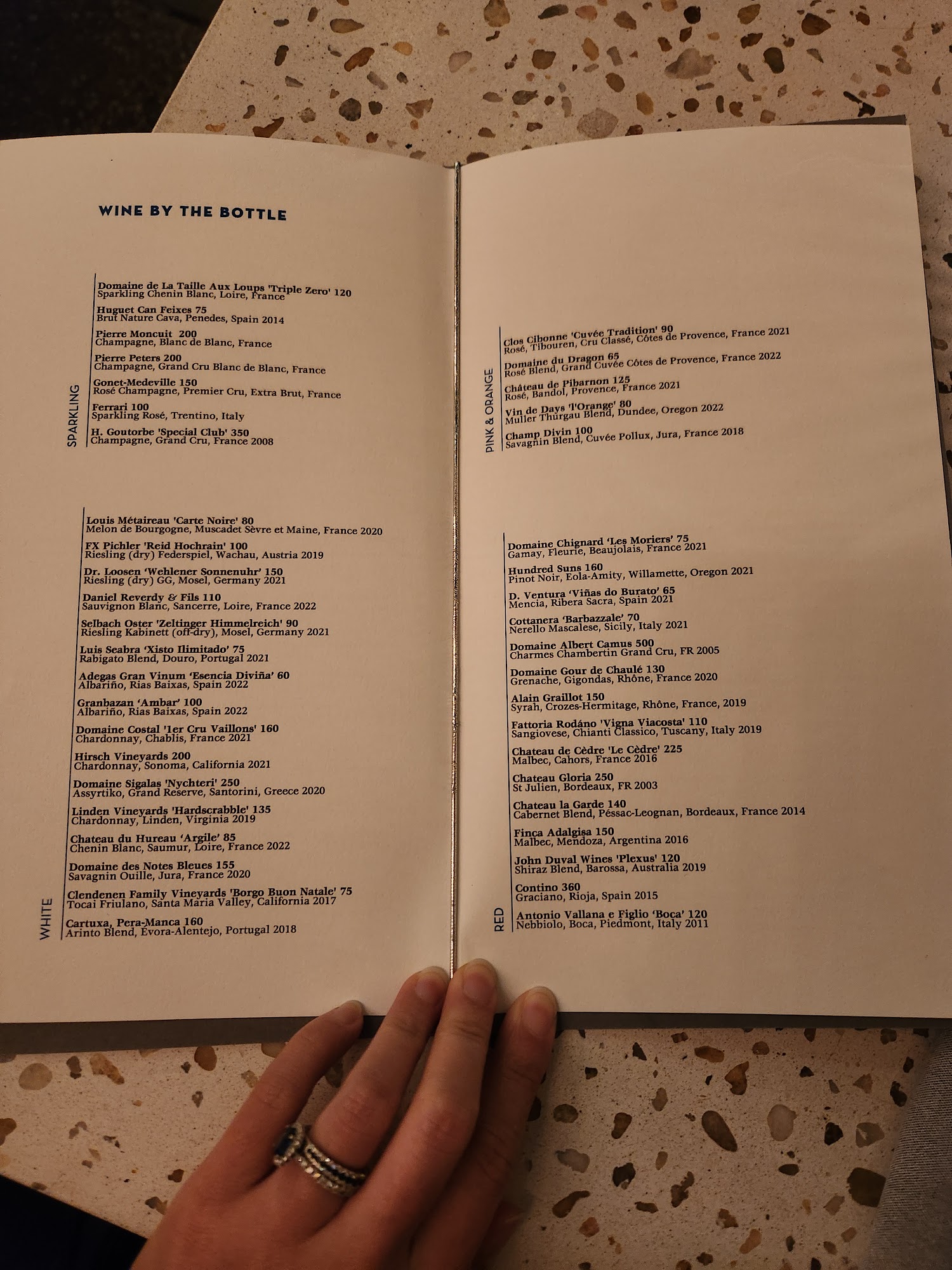 WINE BY THE BOTTLE

SPARKLING

Domaine de La Taille Aux Loups 'Triple Zero' 120
Sparkling Chenin Blanc, Loire, France

Huguet Can Feixes 75
Brut Nature Cava, Penedes, Spain 2014

Pierre Moncuit 200
Champagne, Blanc de Blanc, France

Pierre Peters 200
Champagne, Grand Cru Blanc de Blanc, France

Gonet-Medeville 150
Rosé Champagne, Premier Cru, Extra Brut, France

Ferrari 100
Sparkling Rosé, Trentino, Italy

H. Goutorbe 'Special Club' 350
Champagne, Grand Cru, France 2008

WHITE

Louis Métaireau 'Carte Noire' 80
Melon de Bourgogne, Muscadet Sèvre et Maine, France 2020

FX Pichler 'Reid Hochrain' 100
Riesling (dry) Federspiel, Wachau, Austria 2019

Dr. Loosen 'Wehlener Sonnenuhr' 150
Riesling (dry) GG, Mosel, Germany 2021

Daniel Reverdy & Fils 110
Sauvignon Blanc, Sancerre, Loire, France 2022

Selbach Oster 'Zeltinger Himmelreich' 90
Riesling Kabinett (off-dry), Mosel, Germany 2021

Luis Seabra 'Xisto Ilimitado' 75
Rabigato Blend, Douro, Portugal 2021

Adegas Gran Vinum 'Esencia Diviña' 60
Albariño, Rias Baixas, Spain 2022

Granbazan 'Ambar' 100
Albariño, Rias Baixas, Spain 2022

Domaine Costal '1er Cru Vaillons' 160
Chardonnay, Chablis, France 2021

Hirsch Vineyards 200
Chardonnay, Sonoma, California 2021

Domaine Sigalas 'Nychteri' 250
Assyrtiko, Grand Reserve, Santorini, Greece 2020

Linden Vineyards 'Hardscrabble' 135
Chardonnay, Linden, Virginia 2019

Chateau du Hureau 'Argile' 85
Chenin Blanc, Saumur, Loire, France 2022

Domaine des Notes Bleues 155
Savagnin Ouille, Jura, France 2020

Clendenen Family Vineyards 'Borgo Buon Natale' 75
Tocai Friulano, Santa Maria Valley, California 2017

Cartuxa, Pera-Manca 160
Arinto Blend, Evora-Alentejo, Portugal 2018

PINK & ORANGE

Clos Cibonne 'Cuvée Tradition' 90
Rosé, Tibouren, Cru Classé, Côtes de Provence, France 2021

Domaine du Dragon 65
Rosé Blend, Grand Cuvée Côtes de Provence, France 2022

Château de Pibarnon 125
Rosé, Bandol, Provence, France 2021

Vin de Days 'l'Orange' 80
Muller Thurgau Blend, Dundee, Oregon 2022

Champ Divin 100
Savagnin Blend, Cuvée Pollux, Jura, France 2018

RED

Domaine Chignard 'Les Moriers' 75
Gamay, Fleurie, Beaujolais, France 2021

Hundred Suns 160
Pinot Noir, Eola-Amity, Willamette, Oregon 2021

D. Ventura 'Viñas do Burato' 65
Mencia, Ribera Sacra, Spain 2021

Cottanera 'Barbazzale' 70
Nerello Mascalese, Sicily, Italy 2021

Domaine Albert Camus 500
Charmes Chambertin Grand Cru, FR 2005

Domaine Gour de Chaulé 130
Grenache, Gigondas, Rhône, France 2020

Alain Graillot 150
Syrah, Crozes-Hermitage, Rhône, France, 2019

Fattoria Rodáno 'Vigna Viacosta' 110
Sangiovese, Chianti Classico, Tuscany, Italy 2019

Chateau de Cèdre 'Le Cèdre' 225
Malbec, Cahors, France 2016

Chateau Gloria 250
St Julien, Bordeaux, FR 2003

Chateau la Garde 140
Cabernet Blend, Péssac-Leognan, Bordeaux, France 2014

Finca Adalgisa 150
Malbec, Mendoza, Argentina 2016

John Duval Wines 'Plexus' 120
Shiraz Blend, Barossa, Australia 2019

Contino 360
Graciano, Rioja, Spain 2015

Antonio Vallana e Figlio 'Boca' 120
Nebbiolo, Boca, Piedmont, Italy 2011